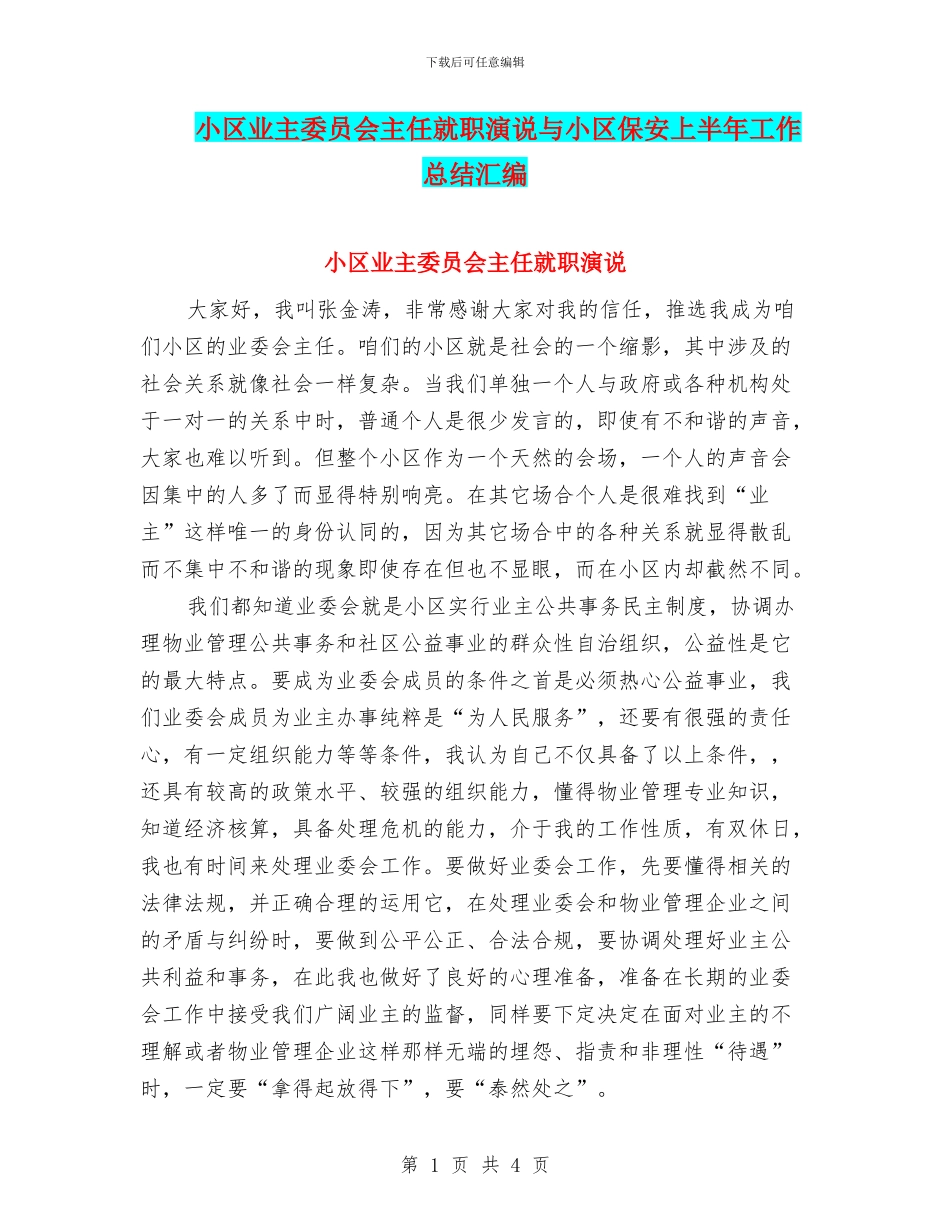 下载后可任意编辑

小区业主委员会主任就职演说与小区保安上半年工作总结汇编

小区业主委员会主任就职演说

大家好，我叫张金涛，非常感谢大家对我的信任，推选我成为咱们小区的业委会主任。咱们的小区就是社会的一个缩影，其中涉及的社会关系就像社会一样复杂。当我们单独一个人与政府或各种机构处于一对一的关系中时，普通个人是很少发言的，即使有不和谐的声音，大家也难以听到。但整个小区作为一个天然的会场，一个人的声音会因集中的人多了而显得特别响亮。在其它场合个人是很难找到“业主”这样唯一的身份认同的，因为其它场合中的各种关系就显得散乱而不集中不和谐的现象即使存在但也不显眼，而在小区内却截然不同。

我们都知道业委会就是小区实行业主公共事务民主制度，协调办理物业管理公共事务和社区公益事业的群众性自治组织，公益性是它的最大特点。要成为业委会成员的条件之首是必须热心公益事业，我们业委会成员为业主办事纯粹是“为人民服务”，还要有很强的责任心，有一定组织能力等等条件，我认为自己不仅具备了以上条件，，还具有较高的政策水平、较强的组织能力，懂得物业管理专业知识，知道经济核算，具备处理危机的能力，介于我的工作性质，有双休日，我也有时间来处理业委会工作。要做好业委会工作，先要懂得相关的法律法规，并正确合理的运用它，在处理业委会和物业管理企业之间的矛盾与纠纷时，要做到公平公正、合法合规，要协调处理好业主公共利益和事务，在此我也做好了良好的心理准备，准备在长期的业委会工作中接受我们广阔业主的监督，同样要下定决定在面对业主的不理解或者物业管理企业这样那样无端的埋怨、指责和非理性“待遇”时，一定要“拿得起放得下”，要“泰然处之”。

第 1 页 共 4 页